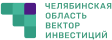 ЧЕЛЯБИНСКАЯ
ОБЛАСТЬ
ВЕКТОР
ИНВЕСТИЦИЙ